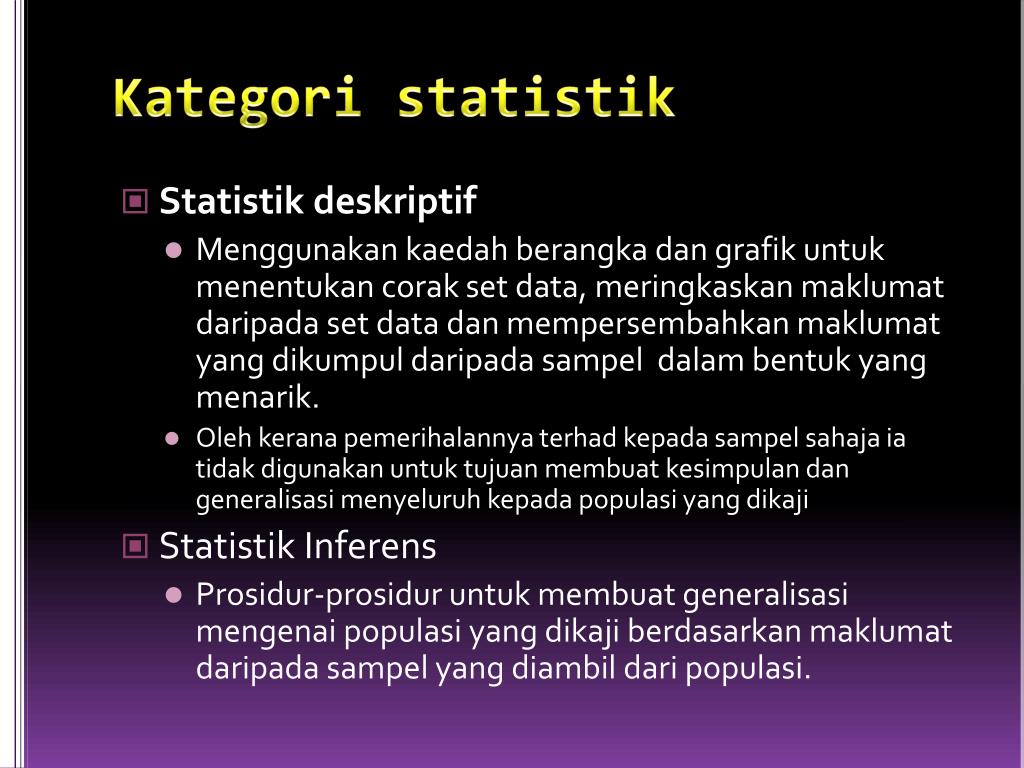 Kategori statistik

Statistik deskriptif

Menggunakan kaedah berangka dan grafik untuk menentukan corak set data, meringkaskan maklumat daripada set data dan mempersembahkan maklumat yang dikumpul daripada sampel dalam bentuk yang menarik.

Oleh kerana pemerihalannya terhad kepada sampel sahaja ia tidak digunakan untuk tujuan membuat kesimpulan dan generalisasi menyeluruh kepada populasi yang dikaji

Statistik Inferens

Prosidur-prosidur untuk membuat generalisasi mengenai populasi yang dikaji berdasarkan maklumat daripada sampel yang diambil dari populasi.